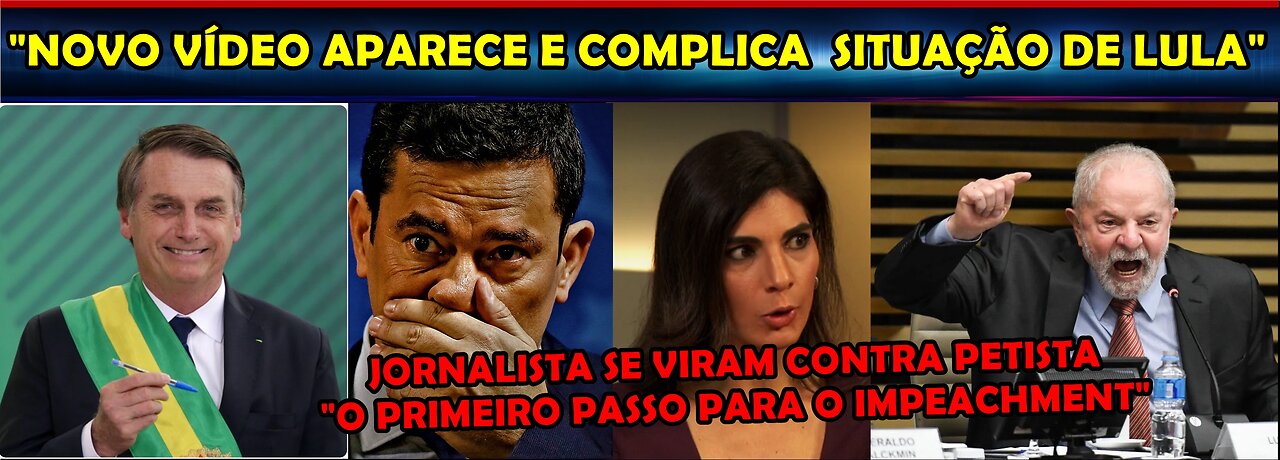 "NOVO VÍDEO APARECE E COMPLICA SITUAÇÃO DE LULA"

JORNALISTA SE VIRAM CONTRA PETISTA
"O PRIMEIRO PASSO PARA O IMPEACHMENT"

ERALDO
ALCKMIN